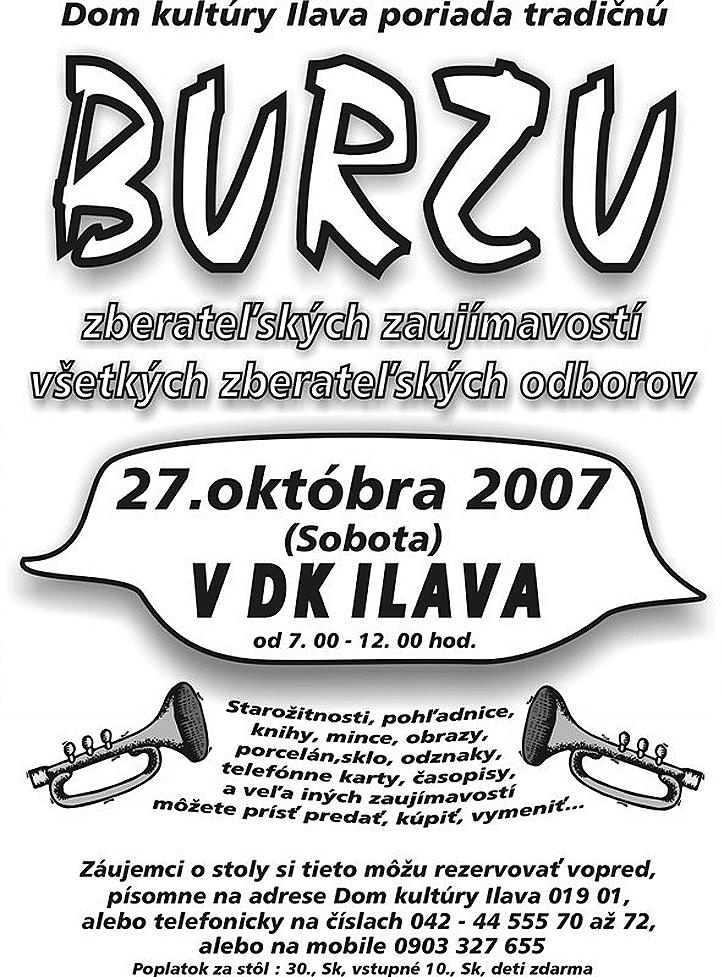 Dom kultúry Ilava poriada tradičnú

BURZU

zberateľských zaujímavostí
všetkých zberateľských odborov

27.októbra 2007
(Sobota)
V DK ILAVA
od 7. 00 - 12. 00 hod.

Starožitnosti, pohľadnice, knihy, mince, obrazy, porcelán,sklo, odznaky, telefónne karty, časopisy, a veľa iných zaujímavostí môžete prísť predať, kúpiť, vymeniť...

Záujemci o stoly si tieto môžu rezervovať vopred, písomne na adrese Dom kultúry Ilava 019 01, alebo telefonicky na číslach 042 - 44 555 70 až 72, alebo na mobile 0903 327 655
Poplatok za stôl : 30., Sk, vstupné 10., Sk, deti zdarma